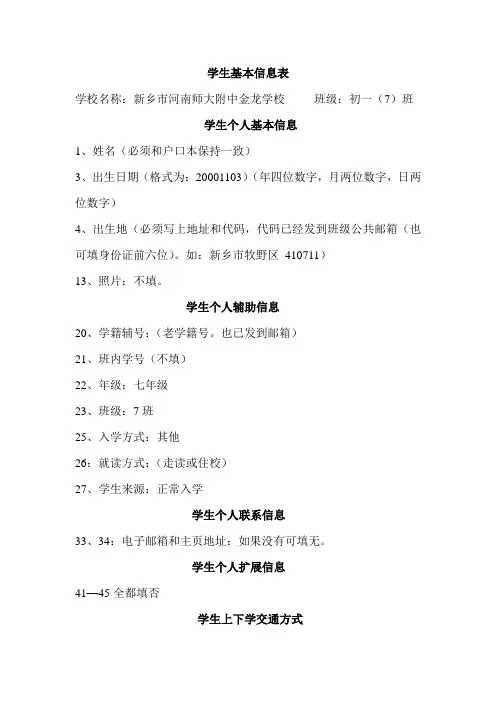 学生基本信息表

学校名称：新乡市河南师大附中金龙学校　　班级：初一（7）班

学生个人基本信息

1、姓名（必须和户口本保持一致）

3、出生日期（格式为：20001103）（年四位数字，月两位数字，日两位数字）

4、出生地（必须写上地址和代码，代码已经发到班级公共邮箱（也可填身份证前六位）。如：新乡市牧野区 410711）

13、照片：不填。

学生个人辅助信息

20、学籍辅号：（老学籍号。也已发到邮箱）

21、班内学号（不填）

22、年级：七年级

23、班级：7 班

25、入学方式：其他

26：就读方式：（走读或住校）

27、学生来源：正常入学

学生个人联系信息

33、34：电子邮箱和主页地址：如果没有可填无。

学生个人扩展信息

41—45 全都填否

学生上下学交通方式